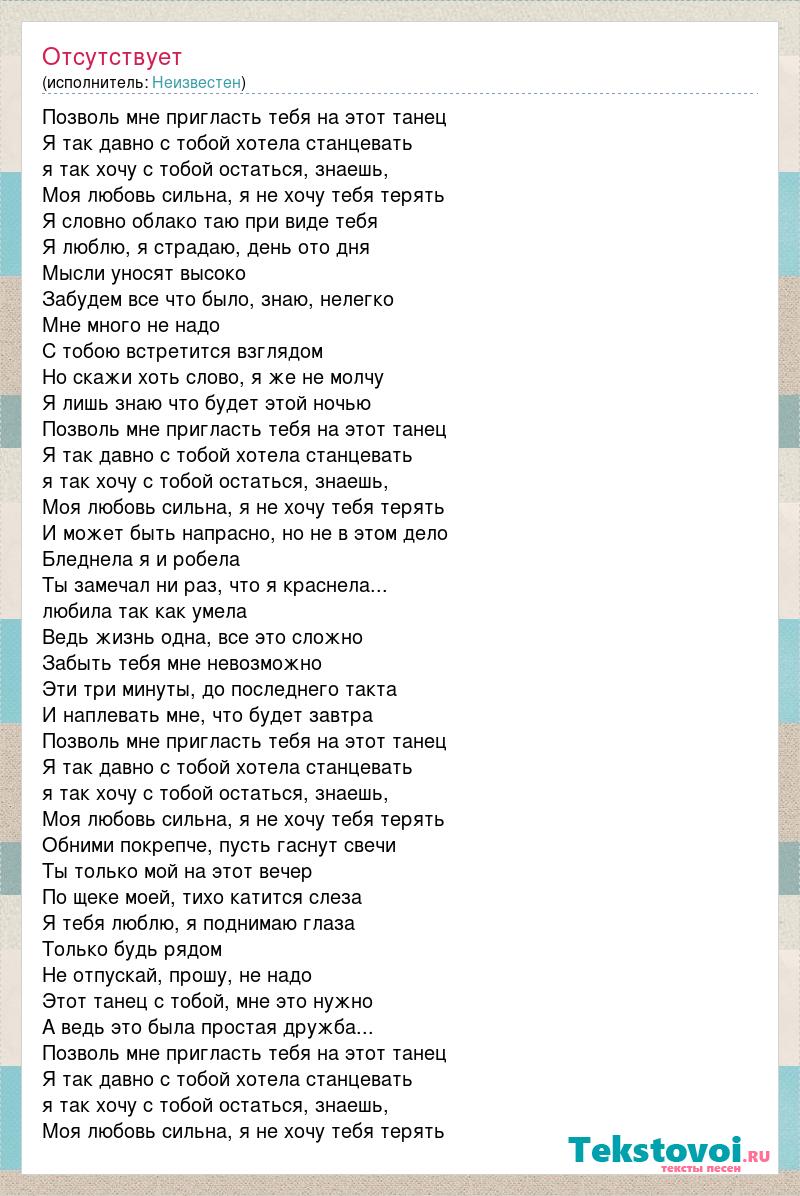 Отсутствует
(исполнитель: Неизвестен)

Позволь мне пригласть тебя на этот танец
Я так давно с тобой хотела станцевать
я так хочу с тобой остаться, знаешь,
Моя любовь сильна, я не хочу тебя терять
Я словно облако таю при виде тебя
Я люблю, я страдаю, день ото дня
Мысли уносят высоко
Забудем все что было, знаю, нелегко
Мне много не надо
С тобою встретится взглядом
Но скажи хоть слово, я же не молчу
Я лишь знаю что будет этой ночью
Позволь мне пригласть тебя на этот танец
Я так давно с тобой хотела станцевать
я так хочу с тобой остаться, знаешь,
Моя любовь сильна, я не хочу тебя терять
И может быть напрасно, но не в этом дело
Бледнела я и робела
Ты замечал ни раз, что я краснела...
любила так как умела
Ведь жизнь одна, все это сложно
Забыть тебя мне невозможно
Эти три минуты, до последнего такта
И наплевать мне, что будет завтра
Позволь мне пригласть тебя на этот танец
Я так давно с тобой хотела станцевать
я так хочу с тобой остаться, знаешь,
Моя любовь сильна, я не хочу тебя терять
Обними покрепче, пусть гаснут свечи
Ты только мой на этот вечер
По щеке моей, тихо катится слеза
Я тебя люблю, я поднимаю глаза
Только будь рядом
Не отпускай, прошу, не надо
Этот танец с тобой, мне это нужно
А ведь это была простая дружба...
Позволь мне пригласть тебя на этот танец
Я так давно с тобой хотела станцевать
я так хочу с тобой остаться, знаешь,
Моя любовь сильна, я не хочу тебя терять

Tekstovoi.RU
тексты песен